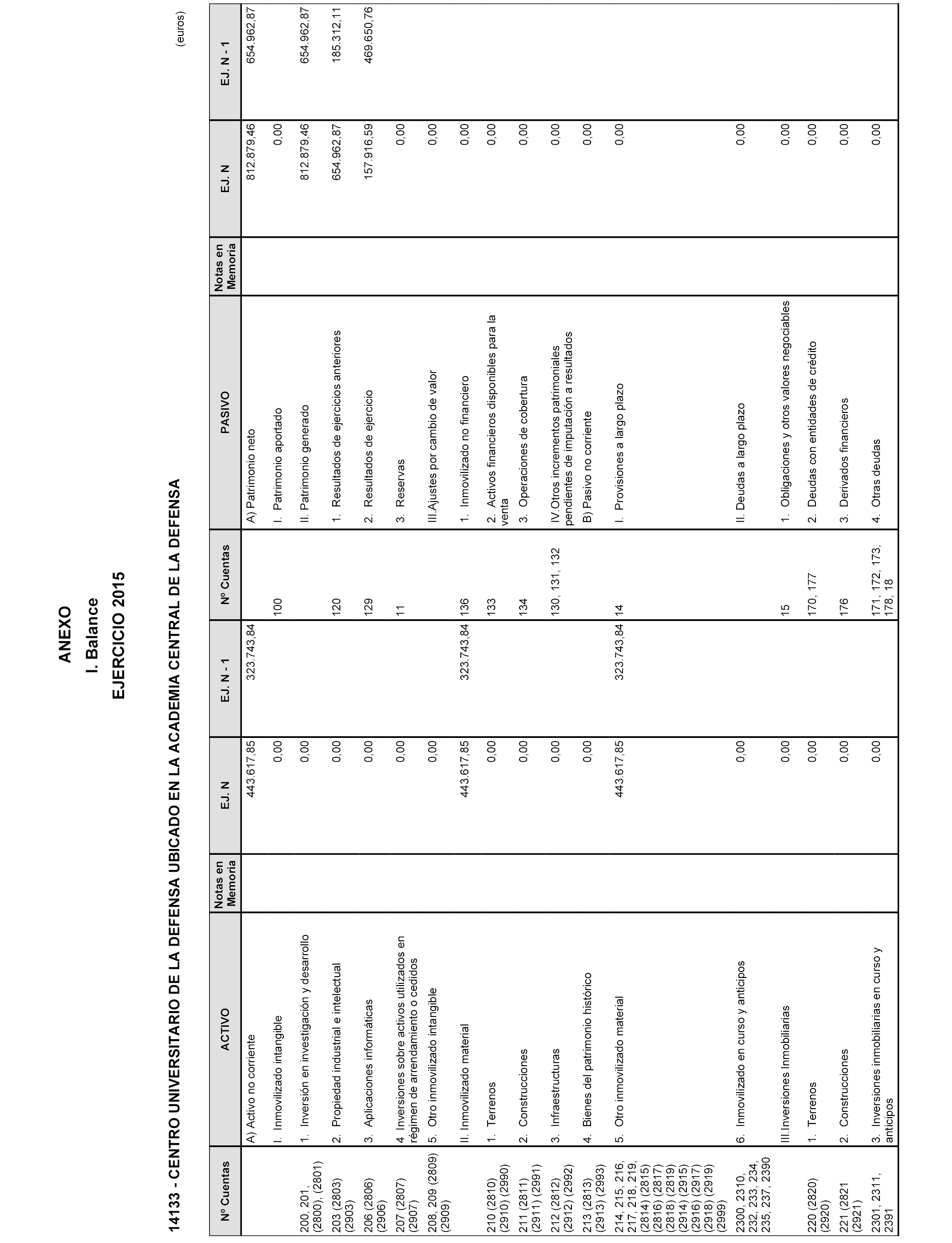 ANEXO

I. Balance

EJERCICIO 2015

14133 - CENTRO UNIVERSITARIO DE LA DEFENSA UBICADO EN LA ACADEMIA CENTRAL DE LA DEFENSA

(euros)

| Nº Cuentas | ACTIVO | Notas en Memoria | EJ. N | EJ. N - 1 | Nº Cuentas | PASIVO | Notas en Memoria | EJ. N | EJ. N - 1 |
|---|---|---|---|---|---|---|---|---|---|
| | A) Activo no corriente | | 443.617,85 | 323.743,84 | | A) Patrimonio neto | | 812.879,46 | 654.962,87 |
| | I. Inmovilizado intangible | | 0,00 | | 100 | I. Patrimonio aportado | | 0,00 | |
| 200, 201, (2800), (2801) | 1. Inversión en investigación y desarrollo | | 0,00 | | | II. Patrimonio generado | | 812.879,46 | 654.962,87 |
| 203 (2803) (2903) | 2. Propiedad industrial e intelectual | | 0,00 | | 120 | 1. Resultados de ejercicios anteriores | | 654.962,87 | 185.312,11 |
| 206 (2806) (2906) | 3. Aplicaciones informáticas | | 0,00 | | 129 | 2. Resultados de ejercicio | | 157.916,59 | 469.650,76 |
| 207 (2807) (2907) | 4. Inversiones sobre activos utilizados en régimen de arrendamiento o cedidos | | 0,00 | | 11 | 3. Reservas | | 0,00 | |
| 208, 209 (2809) (2909) | 5. Otro inmovilizado intangible | | 0,00 | | | III.Ajustes por cambio de valor | | 0,00 | |
| | II. Inmovilizado material | | 443.617,85 | 323.743,84 | 136 | 1. Inmovilizado no financiero | | 0,00 | |
| 210 (2810) (2910) (2990) | 1. Terrenos | | 0,00 | | 133 | 2. Activos financieros disponibles para la venta | | 0,00 | |
| 211 (2811) (2911) (2991) | 2. Construcciones | | 0,00 | | 134 | 3. Operaciones de cobertura | | 0,00 | |
| 212 (2812) (2912) (2992) | 3. Infraestructuras | | 0,00 | | 130, 131, 132 | IV.Otros incrementos patrimoniales pendientes de imputación a resultados | | 0,00 | |
| 213 (2813) (2913) (2993) | 4. Bienes del patrimonio histórico | | 0,00 | | | B) Pasivo no corriente | | 0,00 | |
| 214, 215, 216, 217, 218, 219, (2814) (2815) (2816) (2817) (2818) (2819) (2914) (2915) (2916) (2917) (2918) (2919) (2999) | 5. Otro inmovilizado material | | 443.617,85 | 323.743,84 | 14 | I. Provisiones a largo plazo | | 0,00 | |
| 2300, 2310, 232, 233, 234, 235, 237, 2390 | 6. Inmovilizado en curso y anticipos | | 0,00 | | | II. Deudas a largo plazo | | 0,00 | |
| | III.Inversiones Inmobiliarias | | 0,00 | | 15 | 1. Obligaciones y otros valores negociables | | 0,00 | |
| 220 (2820) (2920) | 1. Terrenos | | 0,00 | | 170, 177 | 2. Deudas con entidades de crédito | | 0,00 | |
| 221 (2821 (2921) | 2. Construcciones | | 0,00 | | 176 | 3. Derivados financieros | | 0,00 | |
| 2301, 2311, 2391 | 3. Inversiones inmobiliarias en curso y anticipos | | 0,00 | | 171, 172, 173, 178, 18 | 4. Otras deudas | | 0,00 | |